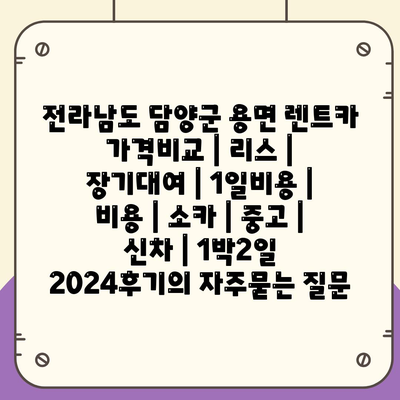 전라남도 담양군 용면 렌트카 가격비교 | 리스 | 장기대여 | 1일비용 | 비용 | 소카 | 중고 | 신차 | 1박2일 2024후기의 자주묻는 질문